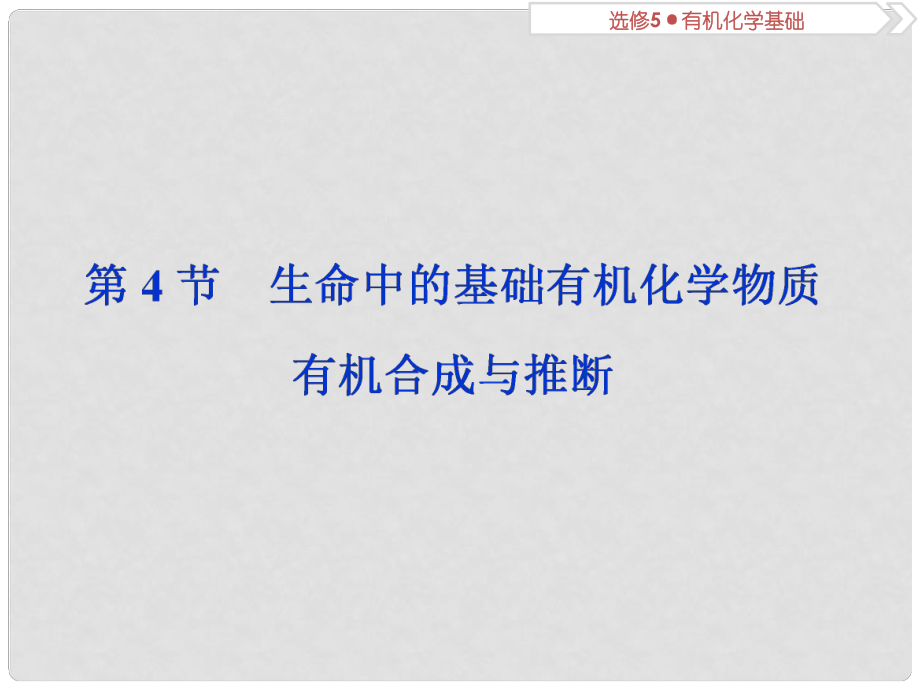 选修5 ● 有机化学基础

第 4 节　生命中的基础有机化学物质
有机合成与推断